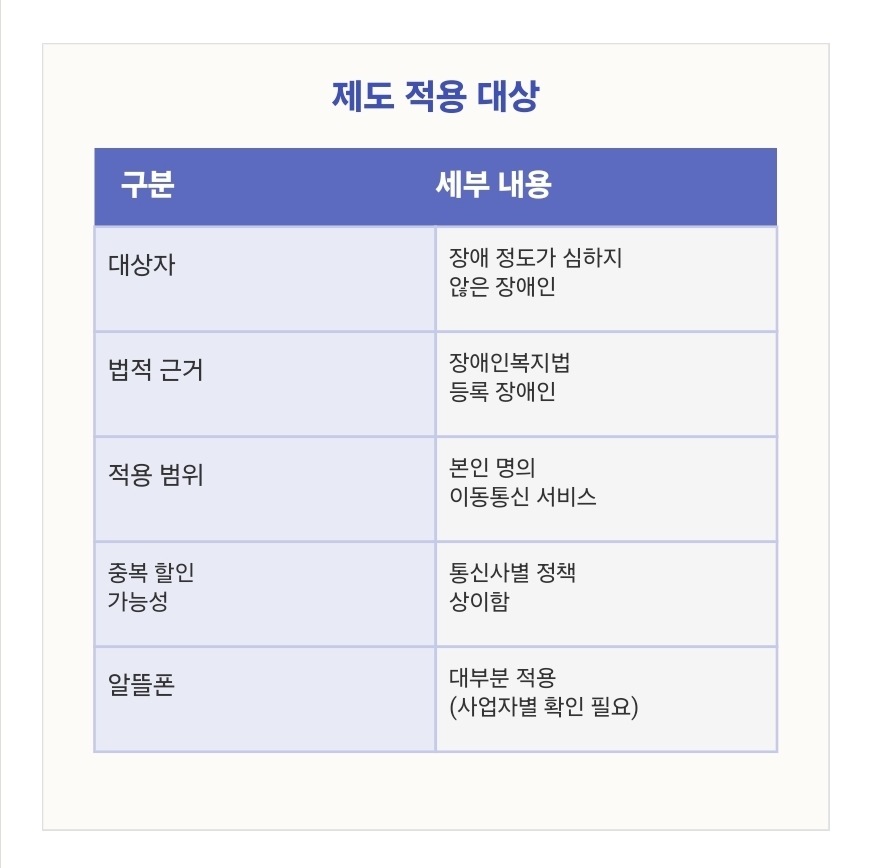 제도 적용 대상

| 구분 | 세부 내용 |
|---|---|
| 대상자 | 장애 정도가 심하지 않은 장애인 |
| 법적 근거 | 장애인복지법 등록 장애인 |
| 적용 범위 | 본인 명의 이동통신 서비스 |
| 중복 할인 가능성 | 통신사별 정책 상이함 |
| 알뜰폰 | 대부분 적용 (사업자별 확인 필요) |